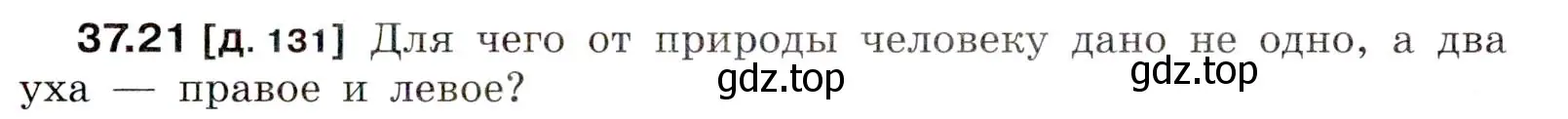 37.21 [д. 131] Для чего от природы человеку дано не одно, а два уха — правое и левое?

gdz.top gdz.top